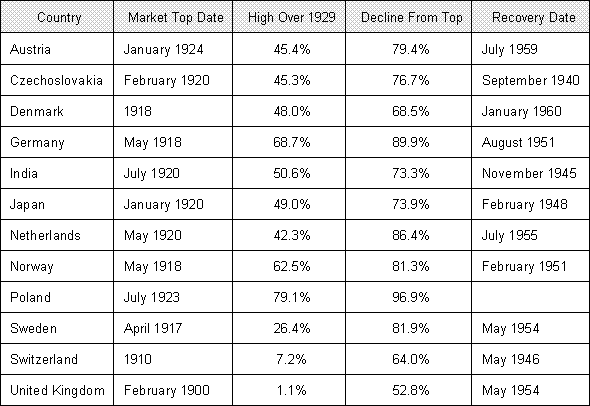 | Country | Market Top Date | High Over 1929 | Decline From Top | Recovery Date |
|---|---|---|---|---|
| Austria | January 1924 | 45.4% | 79.4% | July 1959 |
| Czechoslovakia | February 1920 | 45.3% | 76.7% | September 1940 |
| Denmark | 1918 | 48.0% | 68.5% | January 1960 |
| Germany | May 1918 | 68.7% | 89.9% | August 1951 |
| India | July 1920 | 50.6% | 73.3% | November 1945 |
| Japan | January 1920 | 49.0% | 73.9% | February 1948 |
| Netherlands | May 1920 | 42.3% | 86.4% | July 1955 |
| Norway | May 1918 | 62.5% | 81.3% | February 1951 |
| Poland | July 1923 | 79.1% | 96.9% | |
| Sweden | April 1917 | 26.4% | 81.9% | May 1954 |
| Switzerland | 1910 | 7.2% | 64.0% | May 1946 |
| United Kingdom | February 1900 | 1.1% | 52.8% | May 1954 |